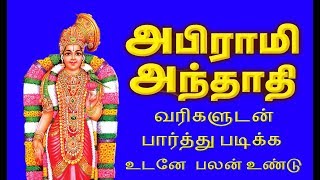 அபிராமி
அந்தாதி
வரிகளுடன்
பார்த்து படிக்க
உடனே பலன் உண்டு